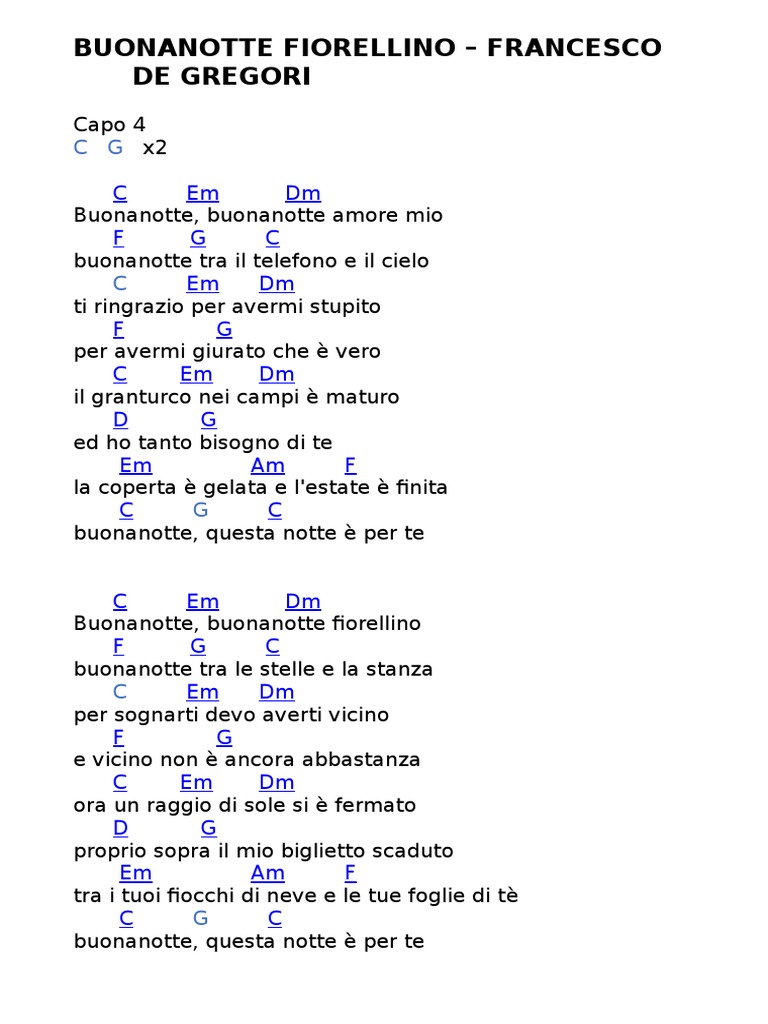 BUONANOTTE FIORELLINO – FRANCESCO DE GREGORI

Capo 4
C G x2

C Em Dm
Buonanotte, buonanotte amore mio
F G C
buonanotte tra il telefono e il cielo
C Em Dm
ti ringrazio per avermi stupito
F G
per avermi giurato che è vero
C Em Dm
il granturco nei campi è maturo
D G
ed ho tanto bisogno di te
Em Am F
la coperta è gelata e l'estate è finita
C G C
buonanotte, questa notte è per te

C Em Dm
Buonanotte, buonanotte fiorellino
F G C
buonanotte tra le stelle e la stanza
C Em Dm
per sognarti devo averti vicino
F G
e vicino non è ancora abbastanza
C Em Dm
ora un raggio di sole si è fermato
D G
proprio sopra il mio biglietto scaduto
Em Am F
tra i tuoi fiocchi di neve e le tue foglie di tè
C G C
buonanotte, questa notte è per te